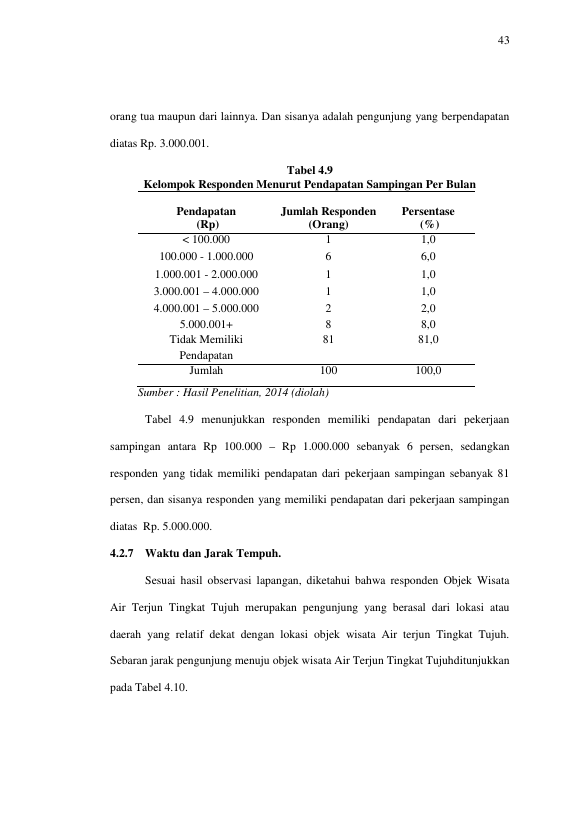 43

orang tua maupun dari lainnya. Dan sisanya adalah pengunjung yang berpendapatan diatas Rp. 3.000.001.

Tabel 4.9
Kelompok Responden Menurut Pendapatan Sampingan Per Bulan

| Pendapatan (Rp) | Jumlah Responden (Orang) | Persentase (%) |
|---|---|---|
| < 100.000 | 1 | 1,0 |
| 100.000 - 1.000.000 | 6 | 6,0 |
| 1.000.001 - 2.000.000 | 1 | 1,0 |
| 3.000.001 – 4.000.000 | 1 | 1,0 |
| 4.000.001 – 5.000.000 | 2 | 2,0 |
| 5.000.001+ | 8 | 8,0 |
| Tidak Memiliki Pendapatan | 81 | 81,0 |
| Jumlah | 100 | 100,0 |

Sumber : Hasil Penelitian, 2014 (diolah)

Tabel 4.9 menunjukkan responden memiliki pendapatan dari pekerjaan sampingan antara Rp 100.000 – Rp 1.000.000 sebanyak 6 persen, sedangkan responden yang tidak memiliki pendapatan dari pekerjaan sampingan sebanyak 81 persen, dan sisanya responden yang memiliki pendapatan dari pekerjaan sampingan diatas Rp. 5.000.000.

4.2.7 Waktu dan Jarak Tempuh.

Sesuai hasil observasi lapangan, diketahui bahwa responden Objek Wisata Air Terjun Tingkat Tujuh merupakan pengunjung yang berasal dari lokasi atau daerah yang relatif dekat dengan lokasi objek wisata Air terjun Tingkat Tujuh. Sebaran jarak pengunjung menuju objek wisata Air Terjun Tingkat Tujuhditunjukkan pada Tabel 4.10.